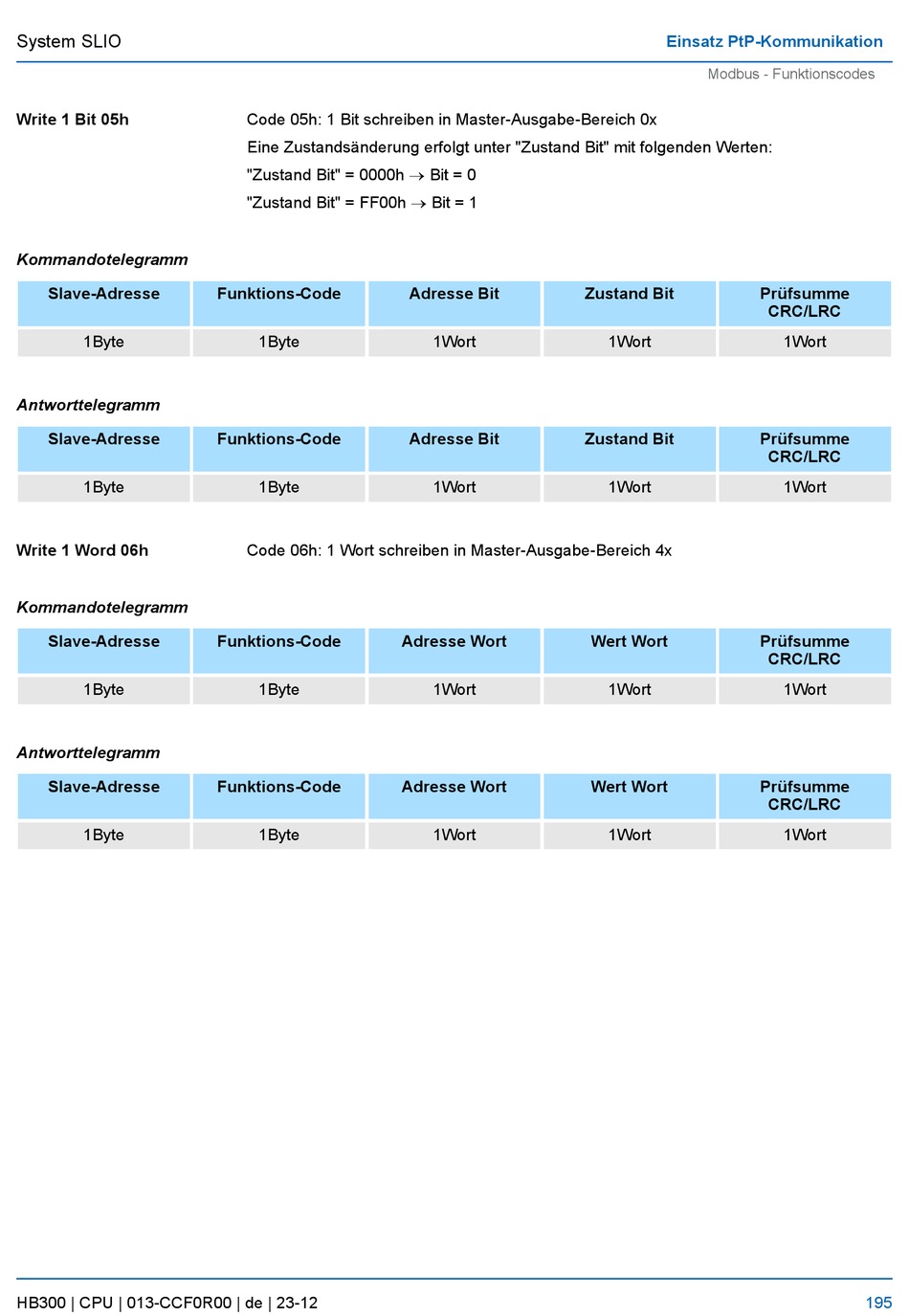 System SLIO

Einsatz PtP-Kommunikation

Modbus - Funktionscodes

Write 1 Bit 05h

Code 05h: 1 Bit schreiben in Master-Ausgabe-Bereich 0x

Eine Zustandsänderung erfolgt unter "Zustand Bit" mit folgenden Werten:

"Zustand Bit" = 0000h → Bit = 0

"Zustand Bit" = FF00h → Bit = 1

Kommandotelegramm

| Slave-Adresse | Funktions-Code | Adresse Bit | Zustand Bit | Prüfsumme CRC/LRC |
|---|---|---|---|---|
| 1Byte | 1Byte | 1Wort | 1Wort | 1Wort |

Antworttelegramm

| Slave-Adresse | Funktions-Code | Adresse Bit | Zustand Bit | Prüfsumme CRC/LRC |
|---|---|---|---|---|
| 1Byte | 1Byte | 1Wort | 1Wort | 1Wort |

Write 1 Word 06h

Code 06h: 1 Wort schreiben in Master-Ausgabe-Bereich 4x

Kommandotelegramm

| Slave-Adresse | Funktions-Code | Adresse Wort | Wert Wort | Prüfsumme CRC/LRC |
|---|---|---|---|---|
| 1Byte | 1Byte | 1Wort | 1Wort | 1Wort |

Antworttelegramm

| Slave-Adresse | Funktions-Code | Adresse Wort | Wert Wort | Prüfsumme CRC/LRC |
|---|---|---|---|---|
| 1Byte | 1Byte | 1Wort | 1Wort | 1Wort |

HB300 | CPU | 013-CCF0R00 | de | 23-12

195